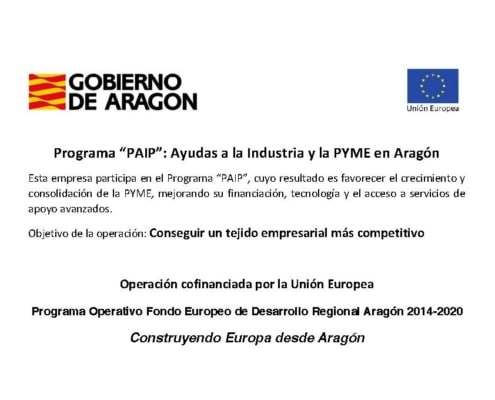 GOBIERNO
DE ARAGON

Unión Europea

Programa "PAIP": Ayudas a la Industria y la PYME en Aragón

Esta empresa participa en el Programa "PAIP", cuyo resultado es favorecer el crecimiento y consolidación de la PYME, mejorando su financiación, tecnología y el acceso a servicios de apoyo avanzados.

Objetivo de la operación: Conseguir un tejido empresarial más competitivo

Operación cofinanciada por la Unión Europea

Programa Operativo Fondo Europeo de Desarrollo Regional Aragón 2014-2020

Construyendo Europa desde Aragón